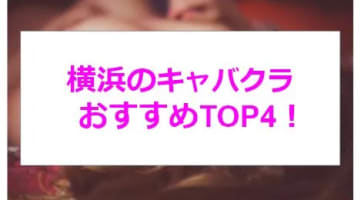 横浜のキャバクラ
おすすめTOP4！